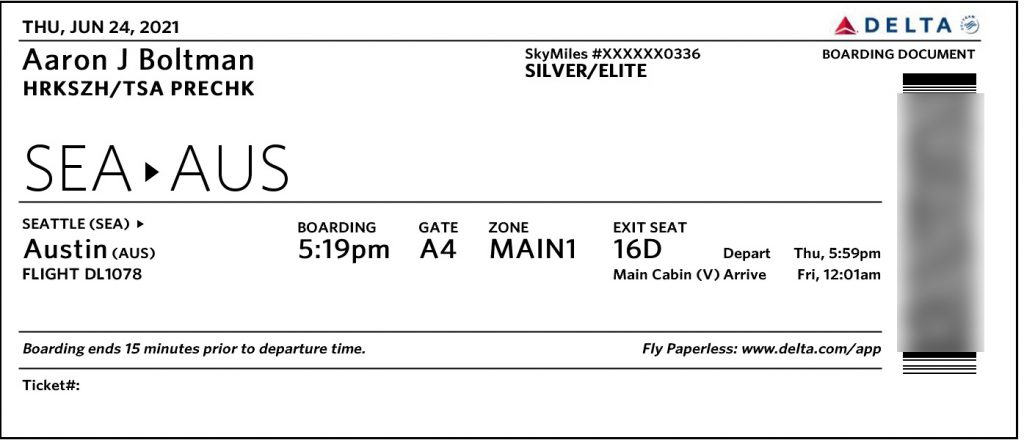 THU, JUN 24, 2021

DELTA

Aaron J Boltman
HRKSZH/TSA PRECHK

SkyMiles #XXXXXX0336
SILVER/ELITE

BOARDING DOCUMENT

SEA ▸ AUS

SEATTLE (SEA) ▸
Austin (AUS)
FLIGHT DL1078

BOARDING
5:19pm

GATE
A4

ZONE
MAIN1

EXIT SEAT
16D
Main Cabin (V)

Depart Thu, 5:59pm
Arrive Fri, 12:01am

Boarding ends 15 minutes prior to departure time.

Fly Paperless: www.delta.com/app

Ticket#: